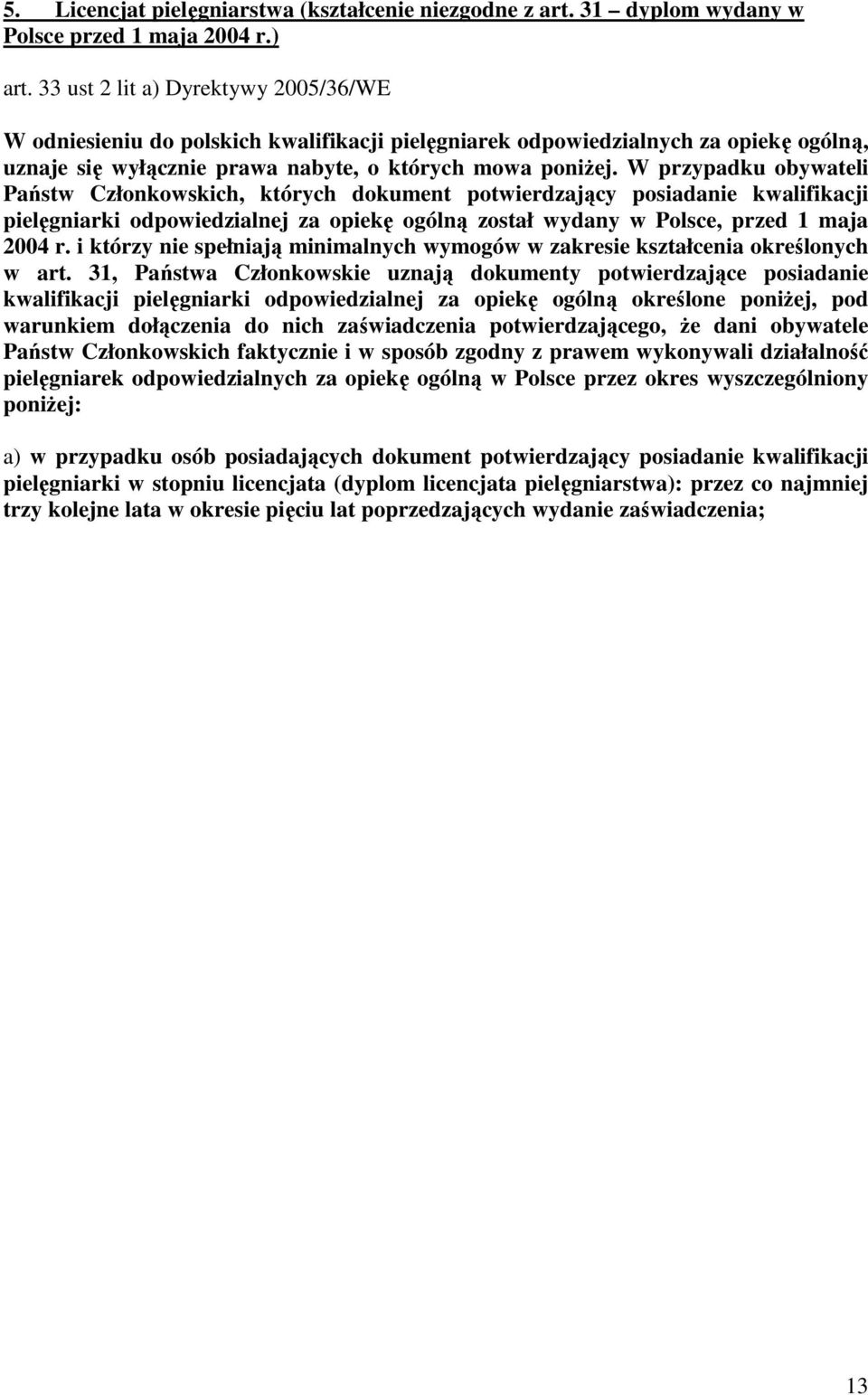 5. Licencjat pielęgniarstwa (kształcenie niezgodne z art. 31 – dyplom wydany w Polsce przed 1 maja 2004 r.)

art. 33 ust 2 lit a) Dyrektywy 2005/36/WE

W odniesieniu do polskich kwalifikacji pielęgniarek odpowiedzialnych za opiekę ogólną, uznaje się wyłącznie prawa nabyte, o których mowa poniżej. W przypadku obywateli Państw Członkowskich, których dokument potwierdzający posiadanie kwalifikacji pielęgniarki odpowiedzialnej za opiekę ogólną został wydany w Polsce, przed 1 maja 2004 r. i którzy nie spełniają minimalnych wymogów w zakresie kształcenia określonych w art. 31, Państwa Członkowskie uznają dokumenty potwierdzające posiadanie kwalifikacji pielęgniarki odpowiedzialnej za opiekę ogólną określone poniżej, pod warunkiem dołączenia do nich zaświadczenia potwierdzającego, że dani obywatele Państw Członkowskich faktycznie i w sposób zgodny z prawem wykonywali działalność pielęgniarek odpowiedzialnych za opiekę ogólną w Polsce przez okres wyszczególniony poniżej:

a) w przypadku osób posiadających dokument potwierdzający posiadanie kwalifikacji pielęgniarki w stopniu licencjata (dyplom licencjata pielęgniarstwa): przez co najmniej trzy kolejne lata w okresie pięciu lat poprzedzających wydanie zaświadczenia;

13